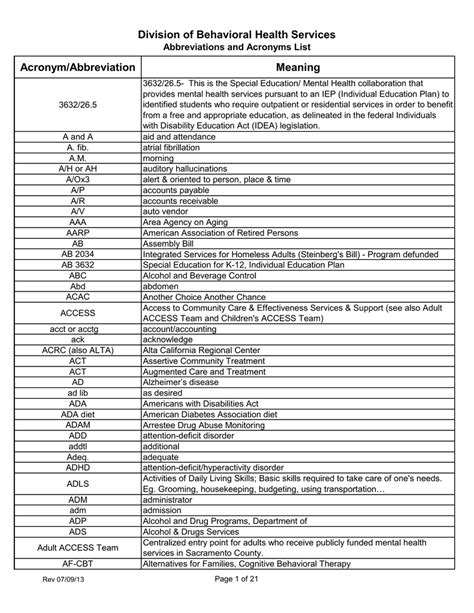 Division of Behavioral Health Services
Abbreviations and Acronyms List

| Acronym/Abbreviation | Meaning |
|---|---|
| 3632/26.5 | 3632/26.5- This is the Special Education/ Mental Health collaboration that provides mental health services pursuant to an IEP (Individual Education Plan) to identified students who require outpatient or residential services in order to benefit from a free and appropriate education, as delineated in the federal Individuals with Disability Education Act (IDEA) legislation. |
| A and A | aid and attendance |
| A. fib. | atrial fibrillation |
| A.M. | morning |
| A/H or AH | auditory hallucinations |
| A/Ox3 | alert & oriented to person, place & time |
| A/P | accounts payable |
| A/R | accounts receivable |
| A/V | auto vendor |
| AAA | Area Agency on Aging |
| AARP | American Association of Retired Persons |
| AB | Assembly Bill |
| AB 2034 | Integrated Services for Homeless Adults (Steinberg's Bill) - Program defunded |
| AB 3632 | Special Education for K-12, Individual Education Plan |
| ABC | Alcohol and Beverage Control |
| Abd | abdomen |
| ACAC | Another Choice Another Chance |
| ACCESS | Access to Community Care & Effectiveness Services & Support (see also Adult ACCESS Team and Children's ACCESS Team) |
| acct or acctg | account/accounting |
| ack | acknowledge |
| ACRC (also ALTA) | Alta California Regional Center |
| ACT | Assertive Community Treatment |
| ACT | Augmented Care and Treatment |
| AD | Alzheimer's disease |
| ad lib | as desired |
| ADA | Americans with Disabilities Act |
| ADA diet | American Diabetes Association diet |
| ADAM | Arrestee Drug Abuse Monitoring |
| ADD | attention-deficit disorder |
| addtl | additional |
| Adeq. | adequate |
| ADHD | attention-deficit/hyperactivity disorder |
| ADLS | Activities of Daily Living Skills; Basic skills required to take care of one's needs. Eg. Grooming, housekeeping, budgeting, using transportation… |
| ADM | administrator |
| adm | admission |
| ADP | Alcohol and Drug Programs, Department of |
| ADS | Alcohol & Drugs Services |
| Adult ACCESS Team | Centralized entry point for adults who receive publicly funded mental health services in Sacramento County. |
| AF-CBT | Alternatives for Families, Cognitive Behavioral Therapy |

Rev 07/09/13
Page 1 of 21